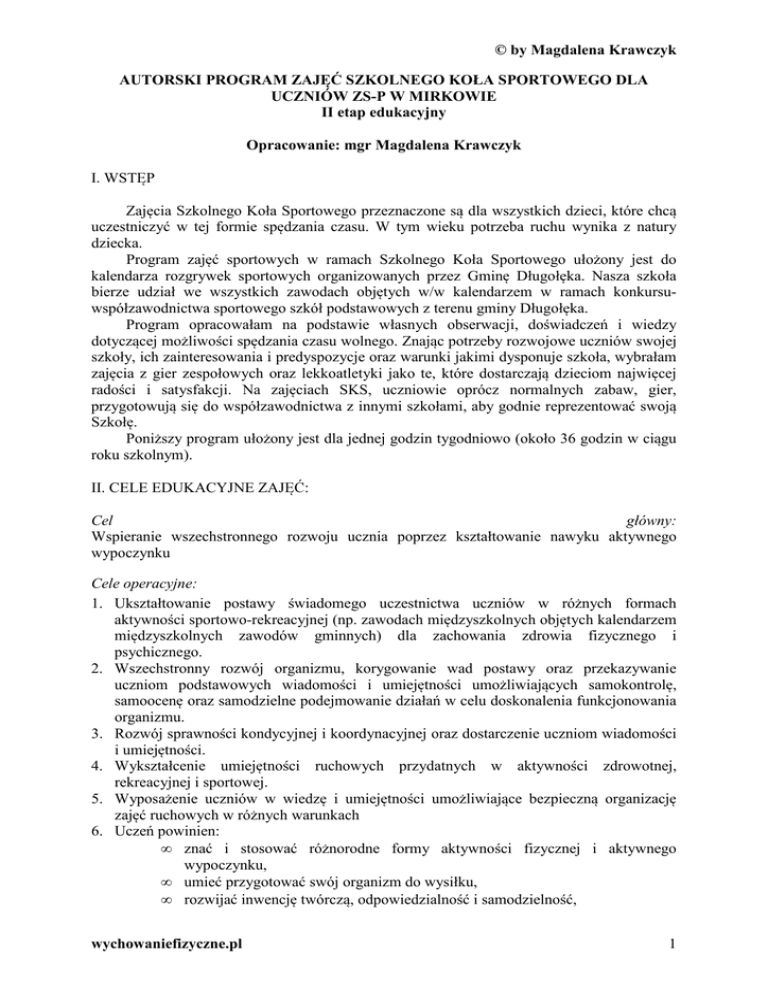 © by Magdalena Krawczyk

AUTORSKI PROGRAM ZAJĘĆ SZKOLNEGO KOŁA SPORTOWEGO DLA UCZNIÓW ZS-P W MIRKOWIE
II etap edukacyjny

Opracowanie: mgr Magdalena Krawczyk

I. WSTĘP

Zajęcia Szkolnego Koła Sportowego przeznaczone są dla wszystkich dzieci, które chcą uczestniczyć w tej formie spędzania czasu. W tym wieku potrzeba ruchu wynika z natury dziecka.

Program zajęć sportowych w ramach Szkolnego Koła Sportowego ułożony jest do kalendarza rozgrywek sportowych organizowanych przez Gminę Długołęka. Nasza szkoła bierze udział we wszystkich zawodach objętych w/w kalendarzem w ramach konkursu-współzawodnictwa sportowego szkół podstawowych z terenu gminy Długołęka.

Program opracowałam na podstawie własnych obserwacji, doświadczeń i wiedzy dotyczącej możliwości spędzania czasu wolnego. Znając potrzeby rozwojowe uczniów swojej szkoły, ich zainteresowania i predyspozycje oraz warunki jakimi dysponuje szkoła, wybrałam zajęcia z gier zespołowych oraz lekkoatletyki jako te, które dostarczają dzieciom najwięcej radości i satysfakcji. Na zajęciach SKS, uczniowie oprócz normalnych zabaw, gier, przygotowują się do współzawodnictwa z innymi szkołami, aby godnie reprezentować swoją Szkołę.

Poniższy program ułożony jest dla jednej godzin tygodniowo (około 36 godzin w ciągu roku szkolnym).

II. CELE EDUKACYJNE ZAJĘĆ:

Cel główny:
Wspieranie wszechstronnego rozwoju ucznia poprzez kształtowanie nawyku aktywnego wypoczynku

Cele operacyjne:
1. Ukształtowanie postawy świadomego uczestnictwa uczniów w różnych formach aktywności sportowo-rekreacyjnej (np. zawodach międzyszkolnych objętych kalendarzem międzyszkolnych zawodów gminnych) dla zachowania zdrowia fizycznego i psychicznego.
2. Wszechstronny rozwój organizmu, korygowanie wad postawy oraz przekazywanie uczniom podstawowych wiadomości i umiejętności umożliwiających samokontrolę, samoocenę oraz samodzielne podejmowanie działań w celu doskonalenia funkcjonowania organizmu.
3. Rozwój sprawności kondycyjnej i koordynacyjnej oraz dostarczenie uczniom wiadomości i umiejętności.
4. Wykształcenie umiejętności ruchowych przydatnych w aktywności zdrowotnej, rekreacyjnej i sportowej.
5. Wyposażenie uczniów w wiedzę i umiejętności umożliwiające bezpieczną organizację zajęć ruchowych w różnych warunkach
6. Uczeń powinien:
∞ znać i stosować różnorodne formy aktywności fizycznej i aktywnego wypoczynku,
∞ umieć przygotować swój organizm do wysiłku,
∞ rozwijać inwencję twórczą, odpowiedzialność i samodzielność,

wychowaniefizyczne.pl 1